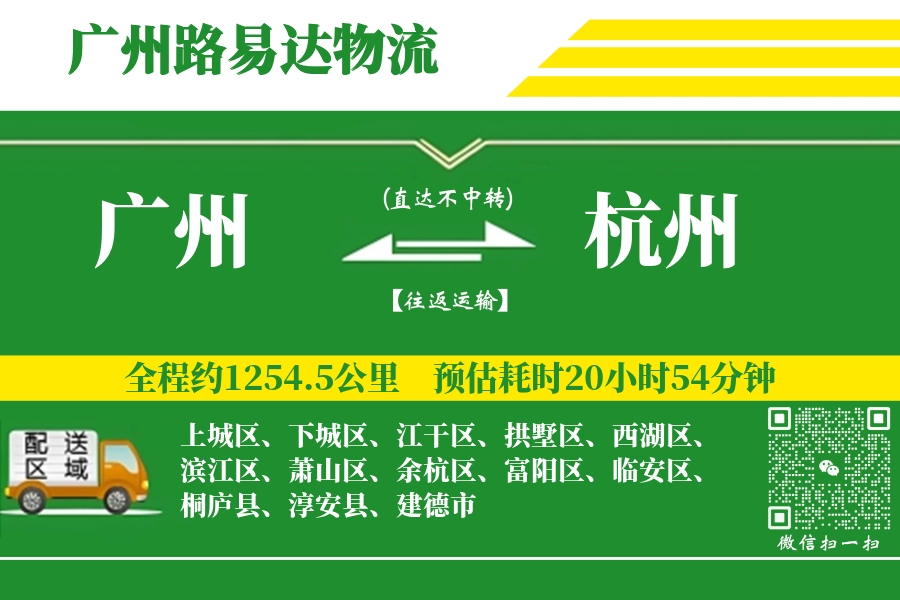 广州路易达物流

广州

(直达不中转)

【往返运输】

杭州

全程约1254.5公里　预估耗时20小时54分钟

配送区域

上城区、下城区、江干区、拱墅区、西湖区、滨江区、萧山区、余杭区、富阳区、临安区、桐庐县、淳安县、建德市

微信扫一扫